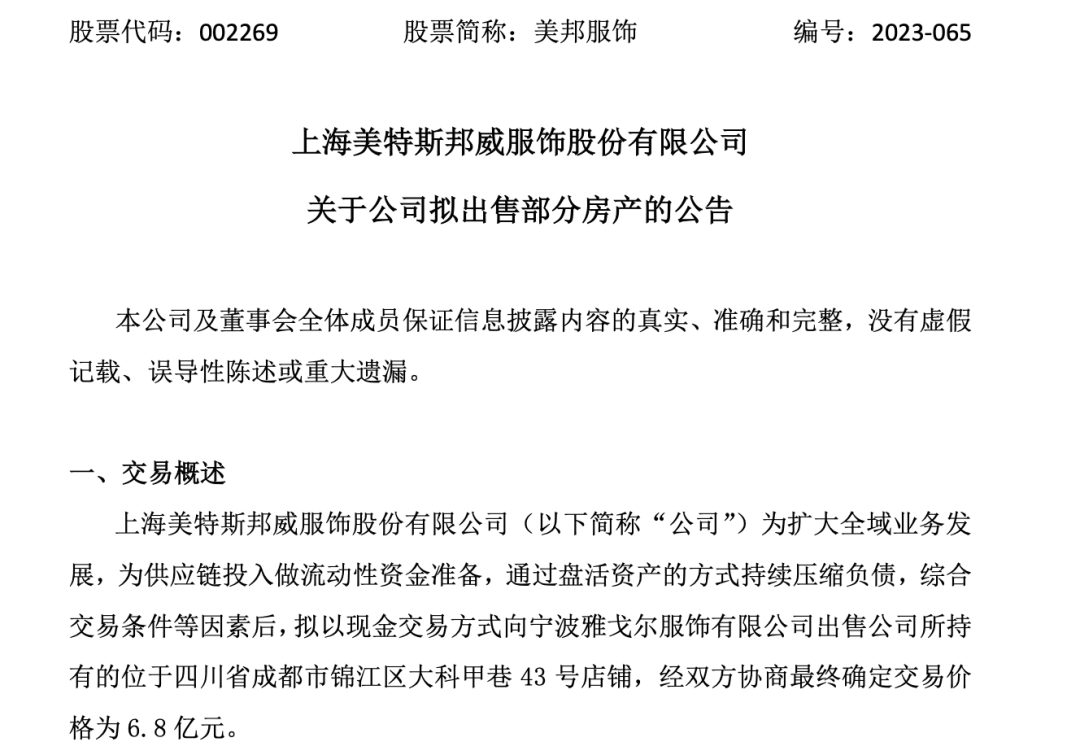 股票代码：002269　　股票简称：美邦服饰　　编号：2023-065

上海美特斯邦威服饰股份有限公司

关于公司拟出售部分房产的公告

本公司及董事会全体成员保证信息披露内容的真实、准确和完整，没有虚假记载、误导性陈述或重大遗漏。

一、交易概述

上海美特斯邦威服饰股份有限公司（以下简称“公司”）为扩大全域业务发展，为供应链投入做流动性资金准备，通过盘活资产的方式持续压缩负债，综合交易条件等因素后，拟以现金交易方式向宁波雅戈尔服饰有限公司出售公司所持有的位于四川省成都市锦江区大科甲巷 43 号店铺，经双方协商最终确定交易价格为 6.8 亿元。